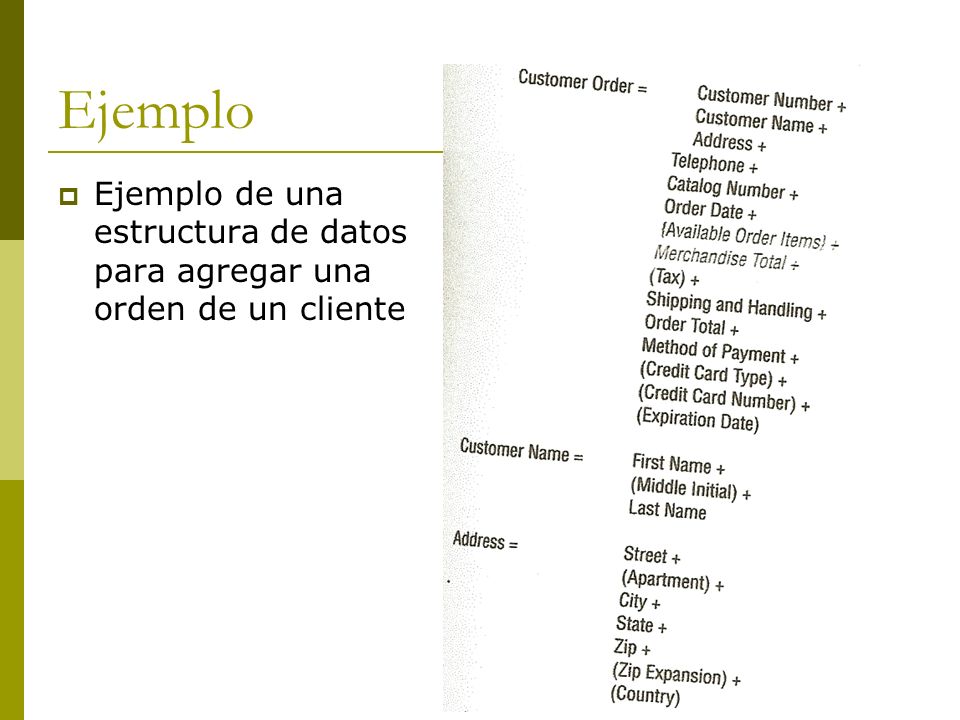 Ejemplo

Ejemplo de una estructura de datos para agregar una orden de un cliente

Customer Order = Customer Number +
Customer Name +
Address +
Telephone +
Catalog Number +
Order Date +
{Available Order Items} +
Merchandise Total +
(Tax) +
Shipping and Handling +
Order Total +
Method of Payment +
(Credit Card Type) +
(Credit Card Number) +
(Expiration Date)

Customer Name = First Name +
(Middle Initial) +
Last Name

Address = Street +
(Apartment) +
City +
State +
Zip +
(Zip Expansion) +
(Country)